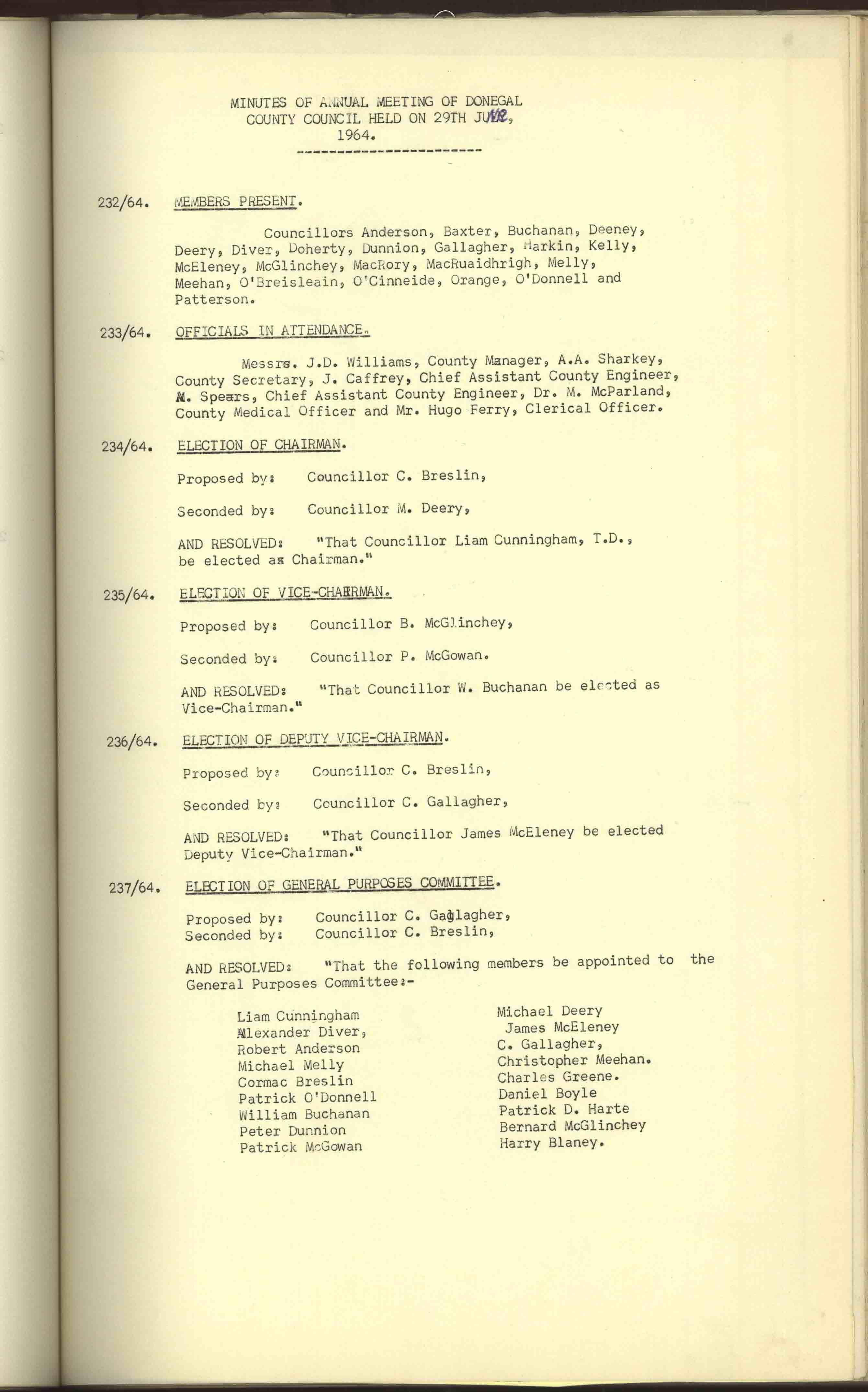 MINUTES OF ANNUAL MEETING OF DONEGAL COUNTY COUNCIL HELD ON 29TH JUNE, 1964.

232/64. MEMBERS PRESENT.

Councillors Anderson, Baxter, Buchanan, Deeney, Deery, Diver, Doherty, Dunnion, Gallagher, Harkin, Kelly, McEleney, McGlinchey, MacRory, MacRuaidhrigh, Melly, Meehan, O'Breisleain, O'Cinneide, Orange, O'Donnell and Patterson.

233/64. OFFICIALS IN ATTENDANCE.

Messrs. J.D. Williams, County Manager, A.A. Sharkey, County Secretary, J. Caffrey, Chief Assistant County Engineer, M. Spears, Chief Assistant County Engineer, Dr. M. McParland, County Medical Officer and Mr. Hugo Ferry, Clerical Officer.

234/64. ELECTION OF CHAIRMAN.

Proposed by: Councillor C. Breslin,

Seconded by: Councillor M. Deery,

AND RESOLVED: "That Councillor Liam Cunningham, T.D., be elected as Chairman."

235/64. ELECTION OF VICE-CHAIRMAN.

Proposed by: Councillor B. McGlinchey,

Seconded by: Councillor P. McGowan.

AND RESOLVED: "That Councillor W. Buchanan be elected as Vice-Chairman."

236/64. ELECTION OF DEPUTY VICE-CHAIRMAN.

Proposed by: Councillor C. Breslin,

Seconded by: Councillor C. Gallagher,

AND RESOLVED: "That Councillor James McEleney be elected Deputy Vice-Chairman."

237/64. ELECTION OF GENERAL PURPOSES COMMITTEE.

Proposed by: Councillor C. Gallagher,
Seconded by: Councillor C. Breslin,

AND RESOLVED: "That the following members be appointed to the General Purposes Committee:-

Liam Cunningham
Alexander Diver,
Robert Anderson
Michael Melly
Cormac Breslin
Patrick O'Donnell
William Buchanan
Peter Dunnion
Patrick McGowan

Michael Deery
James McEleney
C. Gallagher,
Christopher Meehan.
Charles Greene.
Daniel Boyle
Patrick D. Harte
Bernard McGlinchey
Harry Blaney.